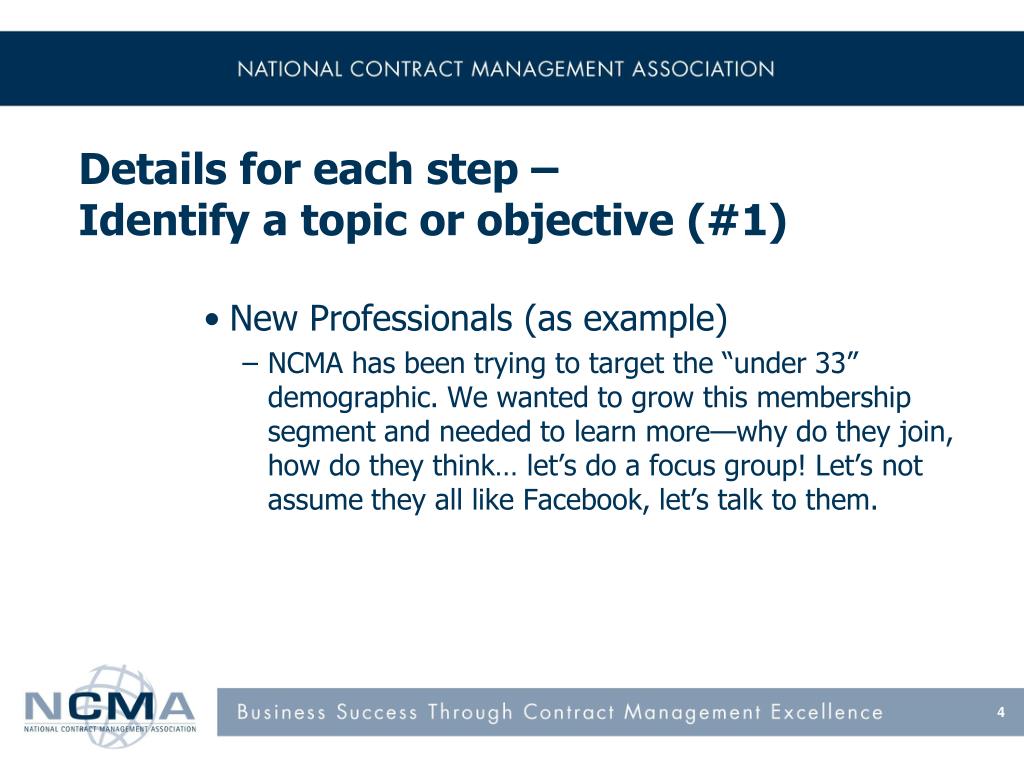 NATIONAL CONTRACT MANAGEMENT ASSOCIATION

Details for each step –
Identify a topic or objective (#1)

• New Professionals (as example)
– NCMA has been trying to target the “under 33” demographic. We wanted to grow this membership segment and needed to learn more—why do they join, how do they think… let’s do a focus group! Let’s not assume they all like Facebook, let’s talk to them.

NCMA
NATIONAL CONTRACT MANAGEMENT ASSOCIATION

Business Success Through Contract Management Excellence

4